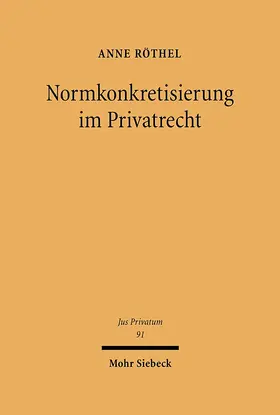 ANNE RÖTHEL

Normkonkretisierung im Privatrecht

Jus Privatum
91

Mohr Siebeck